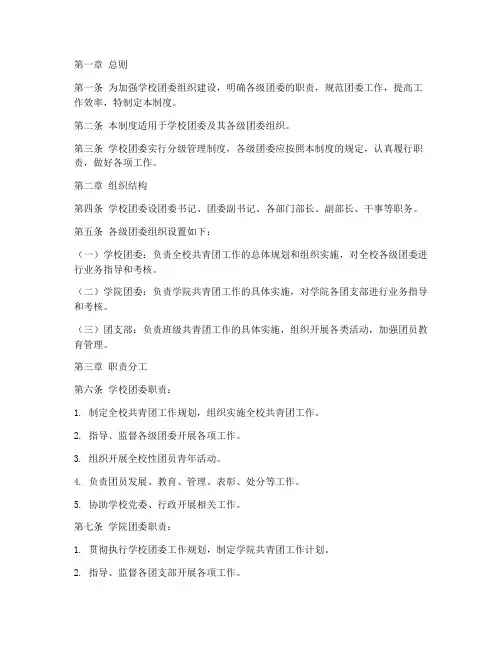 第一章 总则

第一条 为加强学校团委组织建设，明确各级团委的职责，规范团委工作，提高工作效率，特制定本制度。

第二条 本制度适用于学校团委及其各级团委组织。

第三条 学校团委实行分级管理制度，各级团委应按照本制度的规定，认真履行职责，做好各项工作。

第二章 组织结构

第四条 学校团委设团委书记、团委副书记、各部门部长、副部长、干事等职务。

第五条 各级团委组织设置如下：

（一）学校团委：负责全校共青团工作的总体规划和组织实施，对全校各级团委进行业务指导和考核。

（二）学院团委：负责学院共青团工作的具体实施，对学院各团支部进行业务指导和考核。

（三）团支部：负责班级共青团工作的具体实施，组织开展各类活动，加强团员教育管理。

第三章 职责分工

第六条 学校团委职责：

1. 制定全校共青团工作规划，组织实施全校共青团工作。

2. 指导、监督各级团委开展各项工作。

3. 组织开展全校性团员青年活动。

4. 负责团员发展、教育、管理、表彰、处分等工作。

5. 协助学校党委、行政开展相关工作。

第七条 学院团委职责：

1. 贯彻执行学校团委工作规划，制定学院共青团工作计划。

2. 指导、监督各团支部开展各项工作。